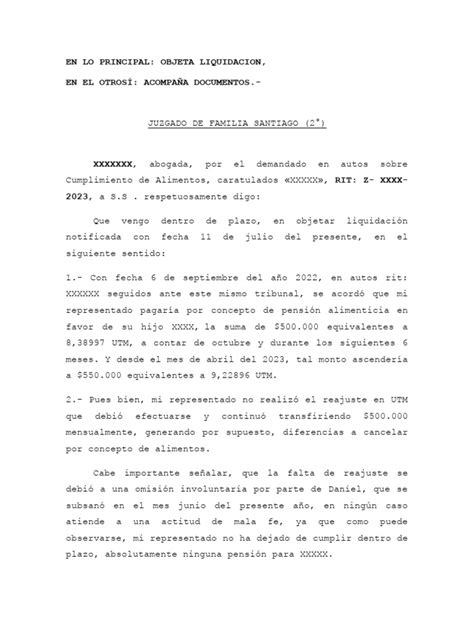 EN LO PRINCIPAL: OBJETA LIQUIDACION,

EN EL OTROSÍ: ACOMPAÑA DOCUMENTOS.-

JUZGADO DE FAMILIA SANTIAGO (2°)

XXXXXXX, abogada, por el demandado en autos sobre Cumplimiento de Alimentos, caratulados «XXXXX», RIT: Z- XXXX-2023, a S.S . respetuosamente digo:

Que vengo dentro de plazo, en objetar liquidación notificada con fecha 11 de julio del presente, en el siguiente sentido:

1.- Con fecha 6 de septiembre del año 2022, en autos rit: XXXXXX seguidos ante este mismo tribunal, se acordó que mi representado pagaría por concepto de pensión alimenticia en favor de su hijo XXXX, la suma de $500.000 equivalentes a 8,38997 UTM, a contar de octubre y durante los siguientes 6 meses. Y desde el mes de abril del 2023, tal monto ascendería a $550.000 equivalentes a 9,22896 UTM.

2.- Pues bien, mi representado no realizó el reajuste en UTM que debió efectuarse y continuó transfiriendo $500.000 mensualmente, generando por supuesto, diferencias a cancelar por concepto de alimentos.

Cabe importante señalar, que la falta de reajuste se debió a una omisión involuntaria por parte de Daniel, que se subsanó en el mes junio del presente año, en ningún caso atiende a una actitud de mala fe, ya que como puede observarse, mi representado no ha dejado de cumplir dentro de plazo, absolutamente ninguna pensión para XXXXX.